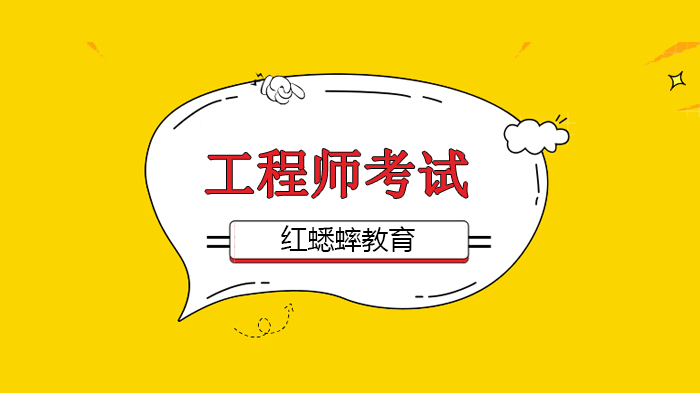 工程师考试

红蟋蟀教育